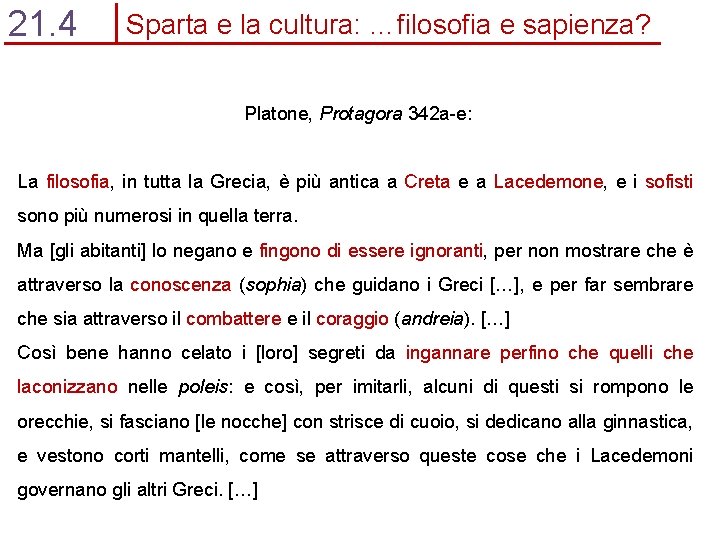 21.4

Sparta e la cultura: …filosofia e sapienza?

Platone, Protagora 342a-e:

La filosofia, in tutta la Grecia, è più antica a Creta e a Lacedemone, e i sofisti sono più numerosi in quella terra.

Ma [gli abitanti] lo negano e fingono di essere ignoranti, per non mostrare che è attraverso la conoscenza (sophia) che guidano i Greci […], e per far sembrare che sia attraverso il combattere e il coraggio (andreia). […]

Così bene hanno celato i [loro] segreti da ingannare perfino che quelli che laconizzano nelle poleis: e così, per imitarli, alcuni di questi si rompono le orecchie, si fasciano [le nocche] con strisce di cuoio, si dedicano alla ginnastica, e vestono corti mantelli, come se attraverso queste cose che i Lacedemoni governano gli altri Greci. […]